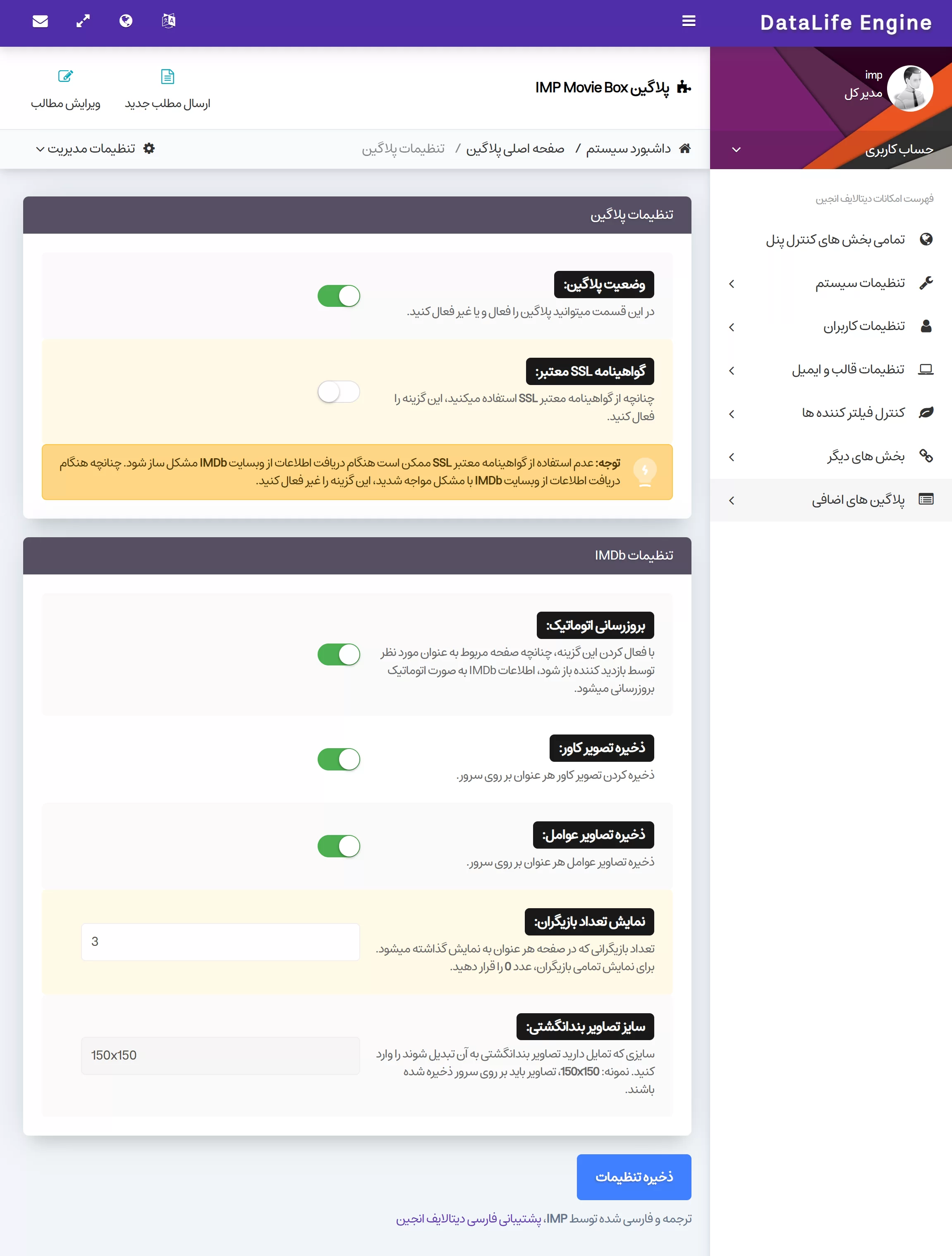 DataLife Engine

imp
مدیر کل

حساب کاربری

فهرست امکانات دیتالایف انجین

تمامی بخش های کنترل پنل
تنظیمات سیستم
تنظیمات کاربران
تنظیمات قالب و ایمیل
کنترل فیلتر کننده ها
بخش های دیگر
پلاگین های اضافی

پلاگین IMP Movie Box

ارسال مطلب جدید
ویرایش مطالب

داشبورد سیستم / صفحه اصلی پلاگین / تنظیمات پلاگین

تنظیمات مدیریت

تنظیمات پلاگین

وضعیت پلاگین:
در این قسمت میتوانید پلاگین را فعال و یا غیر فعال کنید.

گواهینامه SSL معتبر:
چنانچه از گواهینامه معتبر SSL استفاده میکنید، این گزینه را فعال کنید.

توجه: عدم استفاده از گواهینامه معتبر SSL ممکن است هنگام دریافت اطلاعات از وبسایت IMDb مشکل ساز شود. چنانچه هنگام دریافت اطلاعات از وبسایت IMDb با مشکل مواجه شدید، این گزینه را غیر فعال کنید.

تنظیمات IMDb

بروزرسانی اتوماتیک:
با فعال کردن این گزینه، چنانچه صفحه مربوط به عنوان مورد نظر توسط بازدید کننده باز شود، اطلاعات IMDb به صورت اتوماتیک بروزرسانی میشود.

ذخیره تصویر کاور:
ذخیره کردن تصویر کاور هر عنوان بر روی سرور.

ذخیره تصاویر عوامل:
ذخیره تصاویر عوامل هر عنوان بر روی سرور.

نمایش تعداد بازیگران:
تعداد بازیگرانی که در صفحه هر عنوان به نمایش گذاشته میشود. برای نمایش تمامی بازیگران، عدد 0 را قرار دهید.

3

سایز تصاویر بندانگشتی:
سایزی که تمایل دارید تصاویر بندانگشتی به آن تبدیل شوند را وارد کنید. نمونه: 150x150، تصاویر باید بر روی سرور ذخیره شده باشند.

150x150

ذخیره تنظیمات

ترجمه و فارسی شده توسط IMP، پشتیبانی فارسی دیتالایف انجین